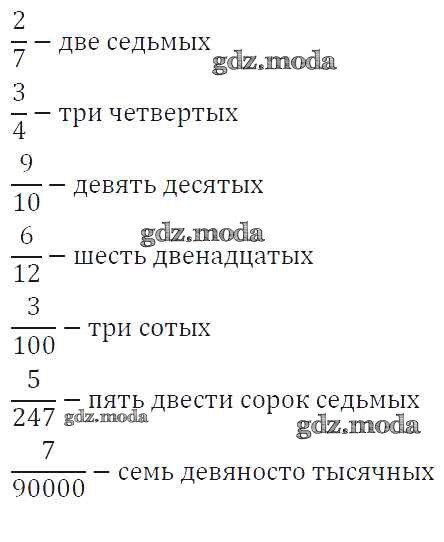 $\frac{2}{7}$ – две седьмых
gdz.moda

$\frac{3}{4}$ – три четвертых

$\frac{9}{10}$ – девять десятых

gdz.moda
$\frac{6}{12}$ – шесть двенадцатых

$\frac{3}{100}$ – три сотых

$\frac{5}{247}$ – пять двести сорок седьмых
gdz.moda
gdz.moda

$\frac{7}{90000}$ – семь девяносто тысячных